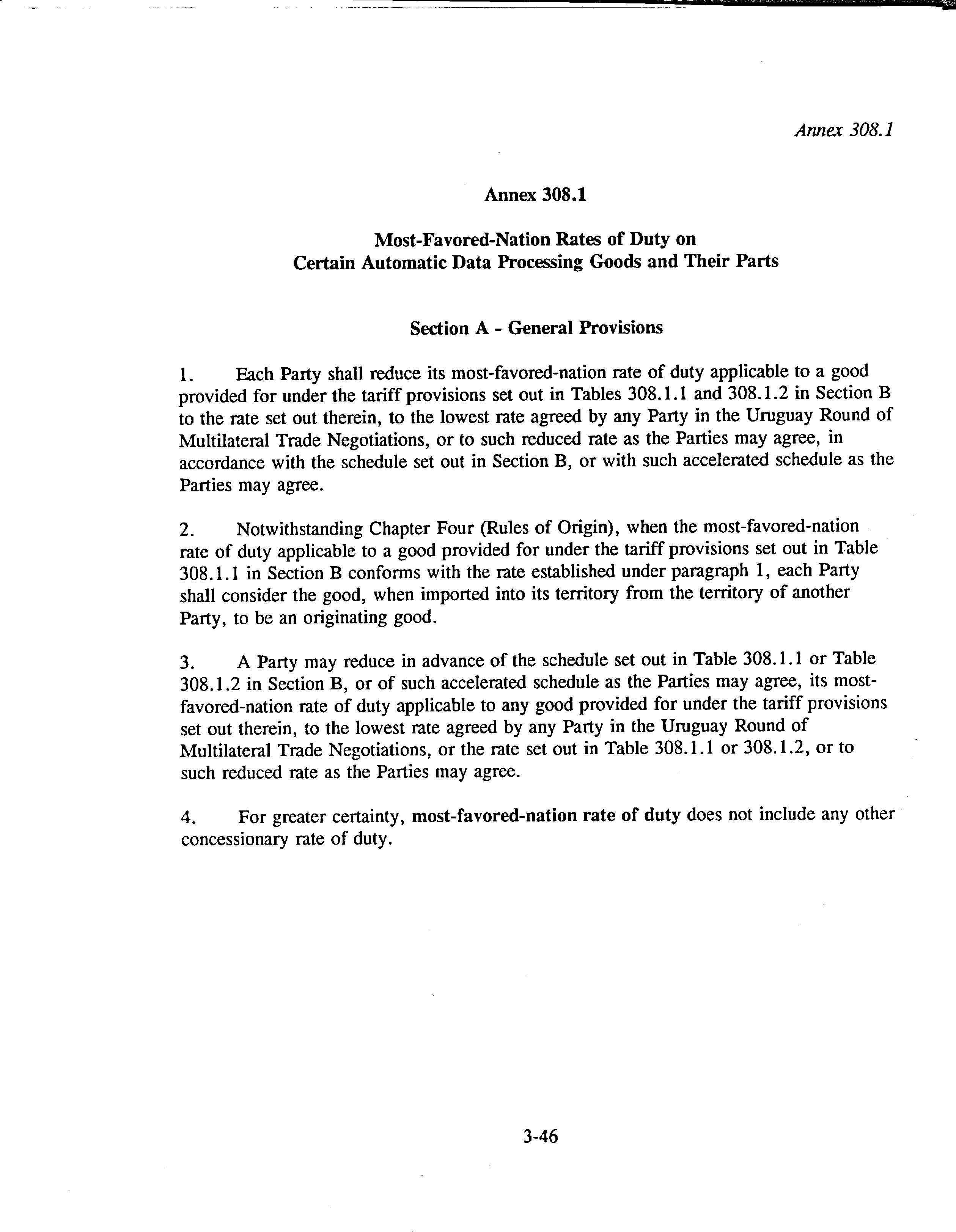 Annex 308.1

Annex 308.1

Most-Favored-Nation Rates of Duty on Certain Automatic Data Processing Goods and Their Parts

Section A - General Provisions

1. Each Party shall reduce its most-favored-nation rate of duty applicable to a good provided for under the tariff provisions set out in Tables 308.1.1 and 308.1.2 in Section B to the rate set out therein, to the lowest rate agreed by any Party in the Uruguay Round of Multilateral Trade Negotiations, or to such reduced rate as the Parties may agree, in accordance with the schedule set out in Section B, or with such accelerated schedule as the Parties may agree.

2. Notwithstanding Chapter Four (Rules of Origin), when the most-favored-nation rate of duty applicable to a good provided for under the tariff provisions set out in Table 308.1.1 in Section B conforms with the rate established under paragraph 1, each Party shall consider the good, when imported into its territory from the territory of another Party, to be an originating good.

3. A Party may reduce in advance of the schedule set out in Table 308.1.1 or Table 308.1.2 in Section B, or of such accelerated schedule as the Parties may agree, its most-favored-nation rate of duty applicable to any good provided for under the tariff provisions set out therein, to the lowest rate agreed by any Party in the Uruguay Round of Multilateral Trade Negotiations, or the rate set out in Table 308.1.1 or 308.1.2, or to such reduced rate as the Parties may agree.

4. For greater certainty, most-favored-nation rate of duty does not include any other concessionary rate of duty.

3-46